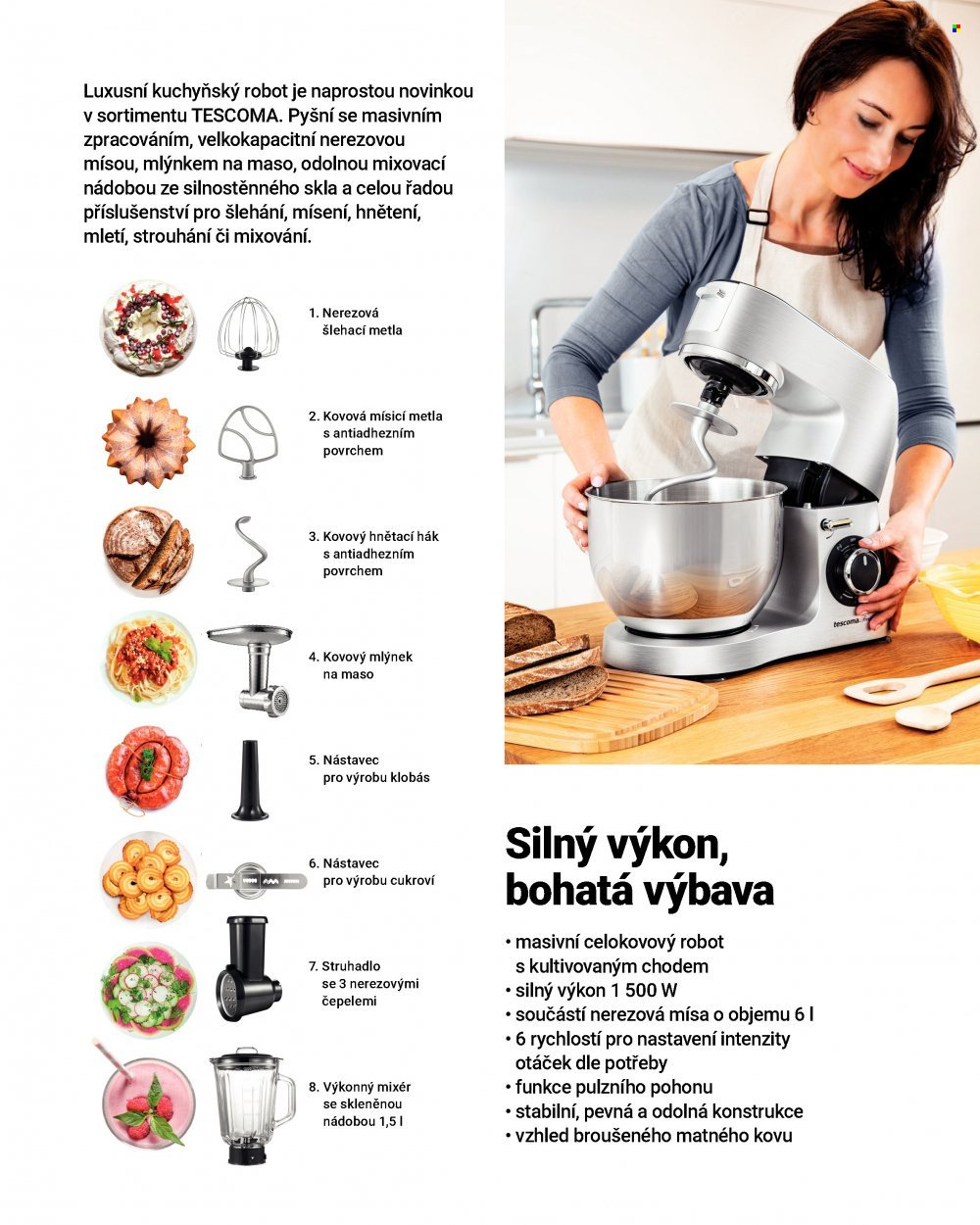 Luxusní kuchyňský robot je naprostou novinkou v sortimentu TESCOMA. Pyšní se masivním zpracováním, velkokapacitní nerezovou mísou, mlýnkem na maso, odolnou mixovací nádobou ze silnostěnného skla a celou řadou příslušenství pro šlehání, mísení, hnětení, mletí, strouhání či mixování.

1. Nerezová šlehací metla

2. Kovová mísicí metla s antiadhezním povrchem

3. Kovový hnětací hák s antiadhezním povrchem

4. Kovový mlýnek na maso

5. Nástavec pro výrobu klobás

6. Nástavec pro výrobu cukroví

7. Struhadlo se 3 nerezovými čepelemi

8. Výkonný mixér se skleněnou nádobou 1,5 l

tescoma

Silný výkon, bohatá výbava

• masivní celokovový robot s kultivovaným chodem
• silný výkon 1 500 W
• součástí nerezová mísa o objemu 6 l
• 6 rychlostí pro nastavení intenzity otáček dle potřeby
• funkce pulzního pohonu
• stabilní, pevná a odolná konstrukce
• vzhled broušeného matného kovu